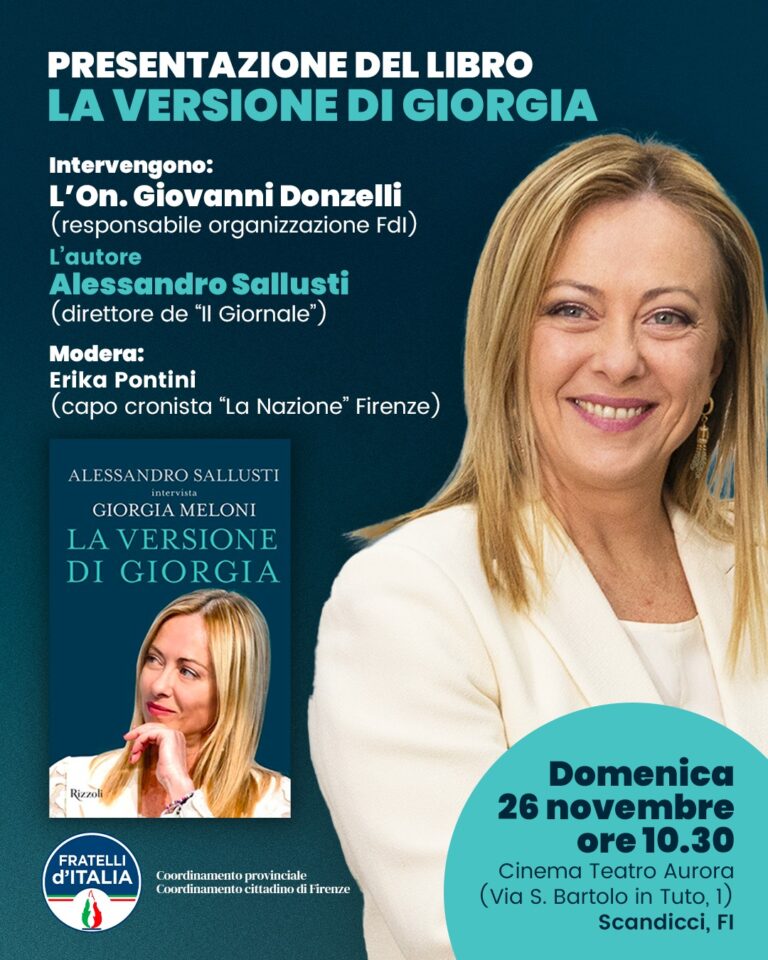 PRESENTAZIONE DEL LIBRO
LA VERSIONE DI GIORGIA

Intervengono:
L'On. Giovanni Donzelli
(responsabile organizzazione FdI)
L'autore
Alessandro Sallusti
(direttore de "Il Giornale")
Modera:
Erika Pontini
(capo cronista "La Nazione" Firenze)

ALESSANDRO SALLUSTI
intervista
GIORGIA MELONI
LA VERSIONE DI GIORGIA
Rizzoli

FRATELLI d'ITALIA

Coordinamento provinciale
Coordinamento cittadino di Firenze

Domenica
26 novembre
ore 10.30
Cinema Teatro Aurora
(Via S. Bartolo in Tuto, 1)
Scandicci, FI